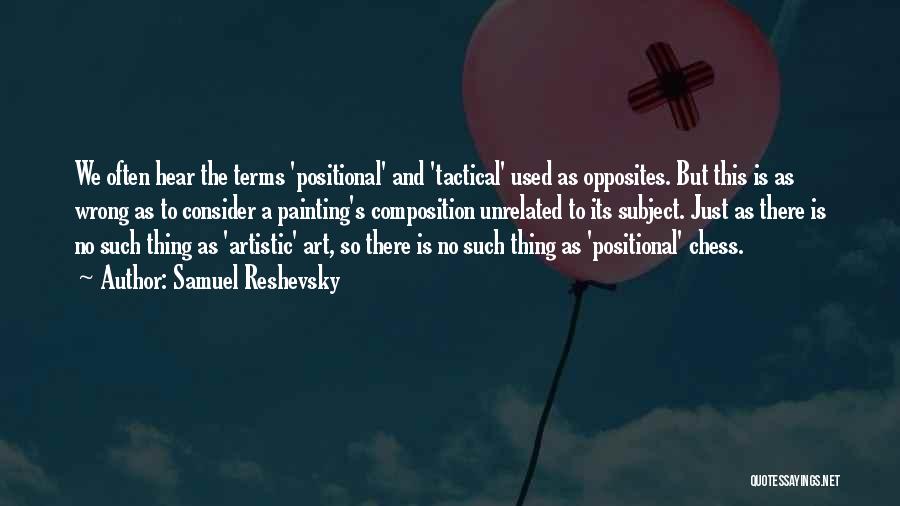 We often hear the terms 'positional' and 'tactical' used as opposites. But this is as wrong as to consider a painting's composition unrelated to its subject. Just as there is no such thing as 'artistic' art, so there is no such thing as 'positional' chess.

~ Author: Samuel Reshevsky

QUOTESSAYINGS.NET